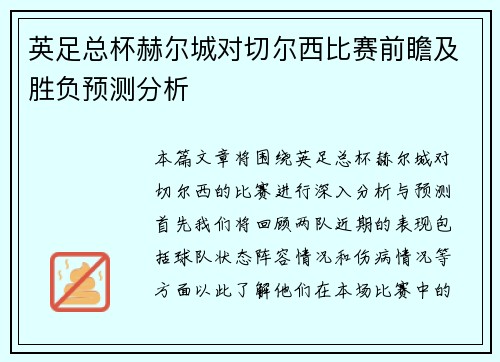 英足总杯赫尔城对切尔西比赛前瞻及胜负预测分析

本篇文章将围绕英足总杯赫尔城对切尔西的比赛进行深入分析与预测首先我们将回顾两队近期的表现包括球队状态阵容情况和伤病情况等方面以此了解他们在本场比赛中的